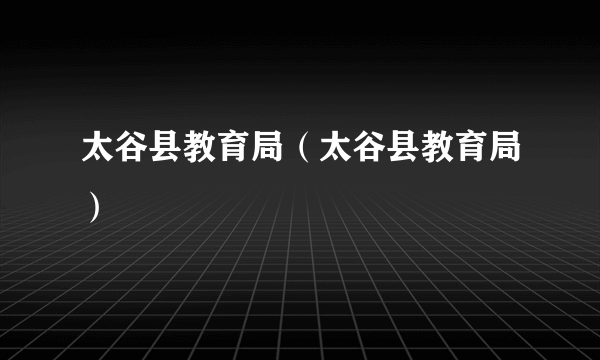 太谷县教育局（太谷县教育局）